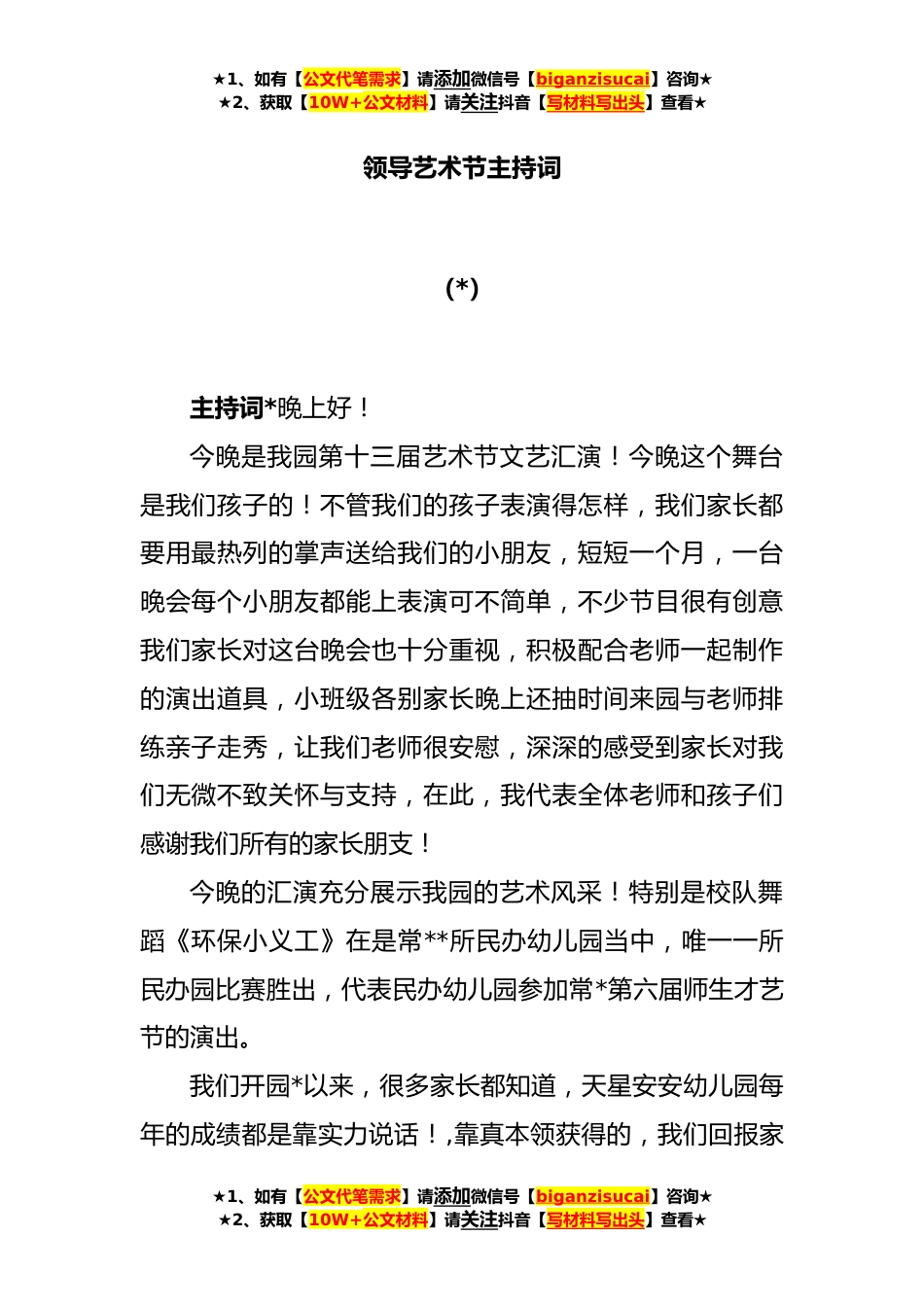 ★1、如有【公文代笔需求】请添加微信号【biganzisucai】咨询★
★2、获取【10W+公文材料】请关注抖音【写材料写出头】查看★

领导艺术节主持词

(*)

主持词*晚上好！

今晚是我园第十三届艺术节文艺汇演！今晚这个舞台是我们孩子的！不管我们的孩子表演得怎样，我们家长都要用最热列的掌声送给我们的小朋友，短短一个月，一台晚会每个小朋友都能上表演可不简单，不少节目很有创意我们家长对这台晚会也十分重视，积极配合老师一起制作的演出道具，小班级各别家长晚上还抽时间来园与老师排练亲子走秀，让我们老师很安慰，深深的感受到家长对我们无微不致关怀与支持，在此，我代表全体老师和孩子们感谢我们所有的家长朋支！

今晚的汇演充分展示我园的艺术风采！特别是校队舞蹈《环保小义工》在是常**所民办幼儿园当中，唯一一所民办园比赛胜出，代表民办幼儿园参加常*第六届师生才艺节的演出。

我们开园*以来，很多家长都知道，天星安安幼儿园每年的成绩都是靠实力说话！,靠真本领获得的，我们回报家

★1、如有【公文代笔需求】请添加微信号【biganzisucai】咨询★
★2、获取【10W+公文材料】请关注抖音【写材料写出头】查看★